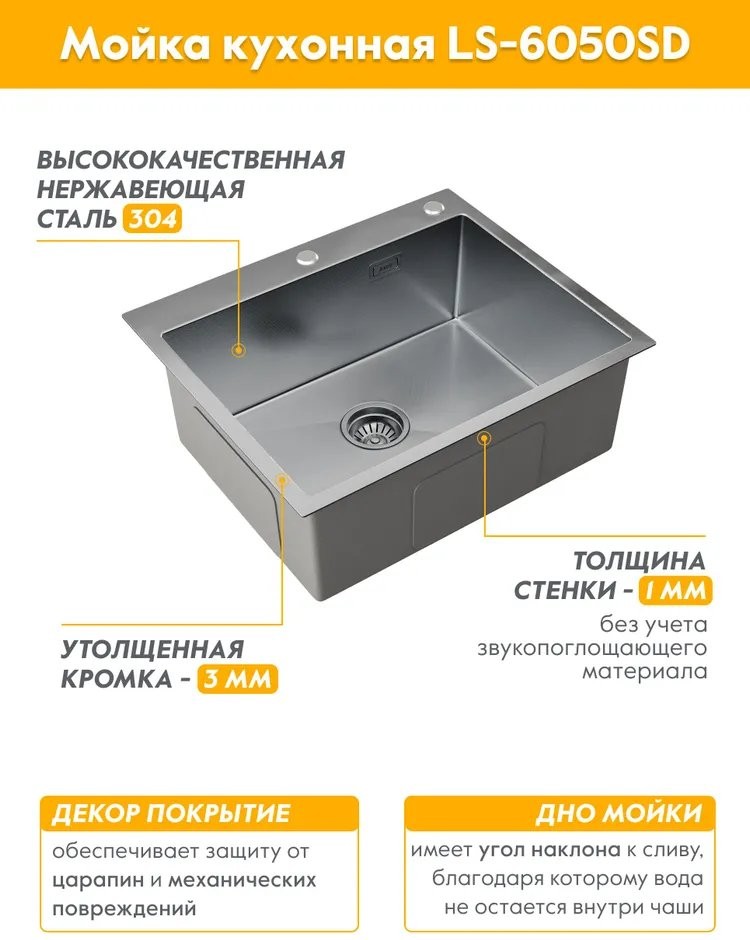 Мойка кухонная LS-6050SD

ВЫСОКОКАЧЕСТВЕННАЯ
НЕРЖАВЕЮЩАЯ
СТАЛЬ 304

ТОЛЩИНА
СТЕНКИ - 1 ММ
без учета
звукопоглощающего
материала

УТОЛЩЕННАЯ
КРОМКА - 3 ММ

ДЕКОР ПОКРЫТИЕ

обеспечивает защиту от царапин и механических повреждений

ДНО МОЙКИ

имеет угол наклона к сливу, благодаря которому вода не остается внутри чаши